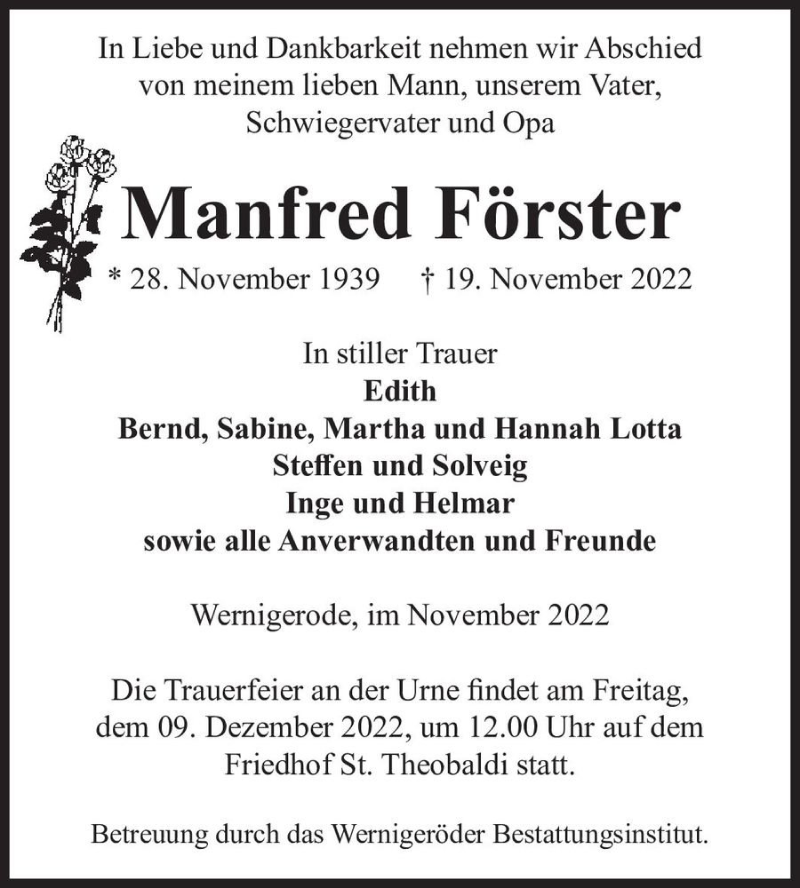 In Liebe und Dankbarkeit nehmen wir Abschied von meinem lieben Mann, unserem Vater, Schwiegervater und Opa

Manfred Förster

* 28. November 1939 † 19. November 2022

In stiller Trauer
Edith
Bernd, Sabine, Martha und Hannah Lotta
Steffen und Solveig
Inge und Helmar
sowie alle Anverwandten und Freunde

Wernigerode, im November 2022

Die Trauerfeier an der Urne findet am Freitag, dem 09. Dezember 2022, um 12.00 Uhr auf dem Friedhof St. Theobaldi statt.

Betreuung durch das Wernigeröder Bestattungsinstitut.